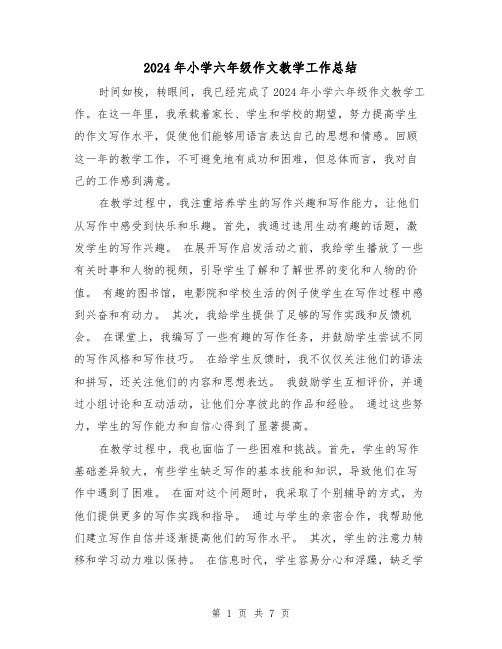 2024年小学六年级作文教学工作总结

时间如梭，转眼间，我已经完成了2024年小学六年级作文教学工作。在这一年里，我承载着家长、学生和学校的期望，努力提高学生的作文写作水平，促使他们能够用语言表达自己的思想和情感。回顾这一年的教学工作，不可避免地有成功和困难，但总体而言，我对自己的工作感到满意。

在教学过程中，我注重培养学生的写作兴趣和写作能力，让他们从写作中感受到快乐和乐趣。首先，我通过选用生动有趣的话题，激发学生的写作兴趣。 在展开写作启发活动之前，我给学生播放了一些有关时事和人物的视频，引导学生了解和了解世界的变化和人物的价值。 有趣的图书馆，电影院和学校生活的例子使学生在写作过程中感到兴奋和有动力。 其次，我给学生提供了足够的写作实践和反馈机会。 在课堂上，我编写了一些有趣的写作任务，并鼓励学生尝试不同的写作风格和写作技巧。 在给学生反馈时，我不仅仅关注他们的语法和拼写，还关注他们的内容和思想表达。 我鼓励学生互相评价，并通过小组讨论和互动活动，让他们分享彼此的作品和经验。 通过这些努力，学生的写作能力和自信心得到了显著提高。

在教学过程中，我也面临了一些困难和挑战。首先，学生的写作基础差异较大，有些学生缺乏写作的基本技能和知识，导致他们在写作中遇到了困难。 在面对这个问题时，我采取了个别辅导的方式，为他们提供更多的写作实践和指导。 通过与学生的亲密合作，我帮助他们建立写作自信并逐渐提高他们的写作水平。 其次，学生的注意力转移和学习动力难以保持。 在信息时代，学生容易分心和浮躁，缺乏学

第 1 页 共 7 页